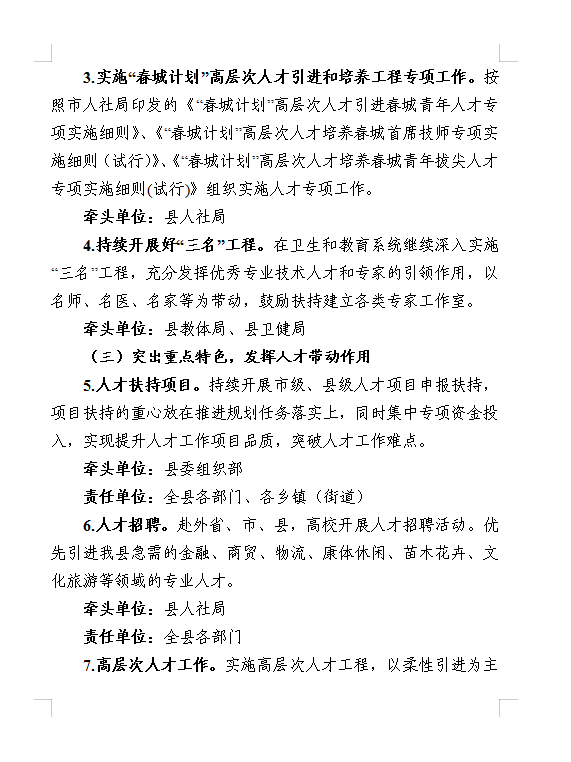 3.实施“春城计划”高层次人才引进和培养工程专项工作。按照市人社局印发的《“春城计划”高层次人才引进春城青年人才专项实施细则》、《“春城计划”高层次人才培养春城首席技师专项实施细则（试行）》、《“春城计划”高层次人才培养春城青年拔尖人才专项实施细则(试行)》组织实施人才专项工作。

牵头单位：县人社局

4.持续开展好“三名”工程。在卫生和教育系统继续深入实施“三名”工程，充分发挥优秀专业技术人才和专家的引领作用，以名师、名医、名家等为带动，鼓励扶持建立各类专家工作室。

牵头单位：县教体局、县卫健局

（三）突出重点特色，发挥人才带动作用

5.人才扶持项目。持续开展市级、县级人才项目申报扶持，项目扶持的重心放在推进规划任务落实上，同时集中专项资金投入，实现提升人才工作项目品质，突破人才工作难点。

牵头单位：县委组织部

责任单位：全县各部门、各乡镇（街道）

6.人才招聘。赴外省、市、县，高校开展人才招聘活动。优先引进我县急需的金融、商贸、物流、康体休闲、苗木花卉、文化旅游等领域的专业人才。

牵头单位：县人社局

责任单位：全县各部门

7.高层次人才工作。实施高层次人才工程，以柔性引进为主